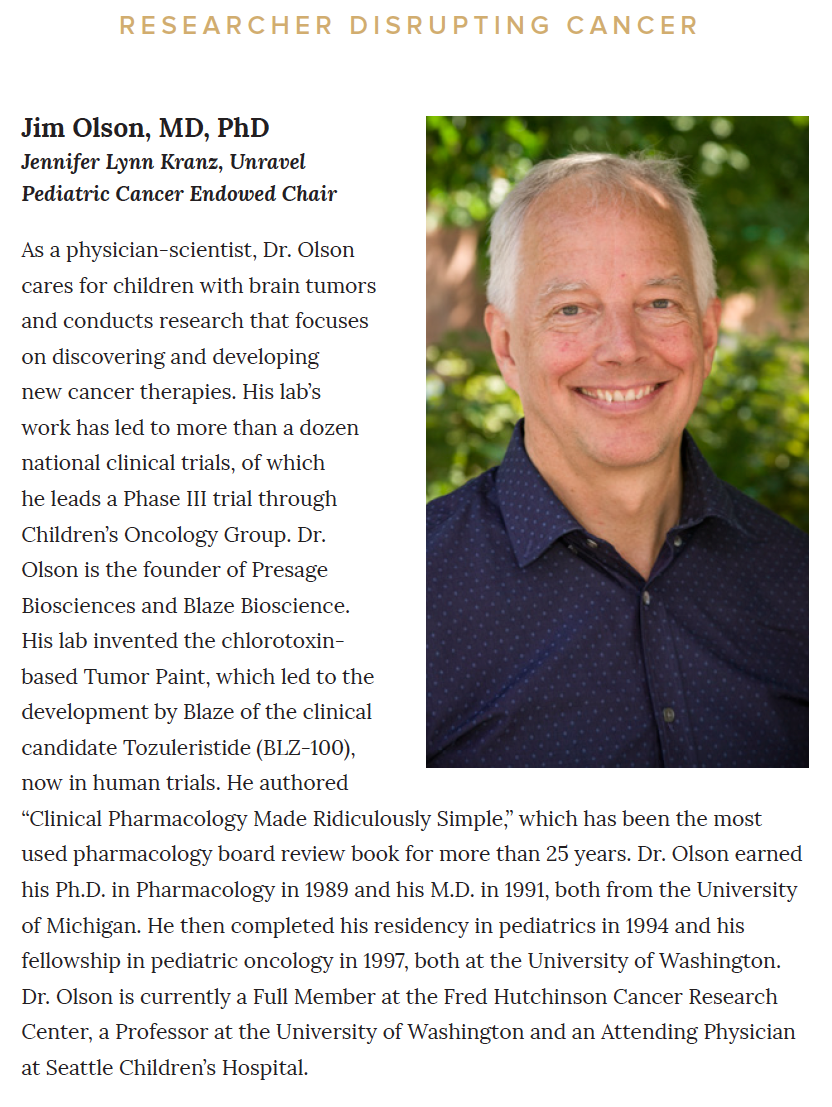 RESEARCHER DISRUPTING CANCER

Jim Olson, MD, PhD
Jennifer Lynn Kranz, Unravel Pediatric Cancer Endowed Chair

As a physician-scientist, Dr. Olson cares for children with brain tumors and conducts research that focuses on discovering and developing new cancer therapies. His lab's work has led to more than a dozen national clinical trials, of which he leads a Phase III trial through Children's Oncology Group. Dr. Olson is the founder of Presage Biosciences and Blaze Bioscience. His lab invented the chlorotoxin-based Tumor Paint, which led to the development by Blaze of the clinical candidate Tozuleristide (BLZ-100), now in human trials. He authored "Clinical Pharmacology Made Ridiculously Simple," which has been the most used pharmacology board review book for more than 25 years. Dr. Olson earned his Ph.D. in Pharmacology in 1989 and his M.D. in 1991, both from the University of Michigan. He then completed his residency in pediatrics in 1994 and his fellowship in pediatric oncology in 1997, both at the University of Washington. Dr. Olson is currently a Full Member at the Fred Hutchinson Cancer Research Center, a Professor at the University of Washington and an Attending Physician at Seattle Children's Hospital.